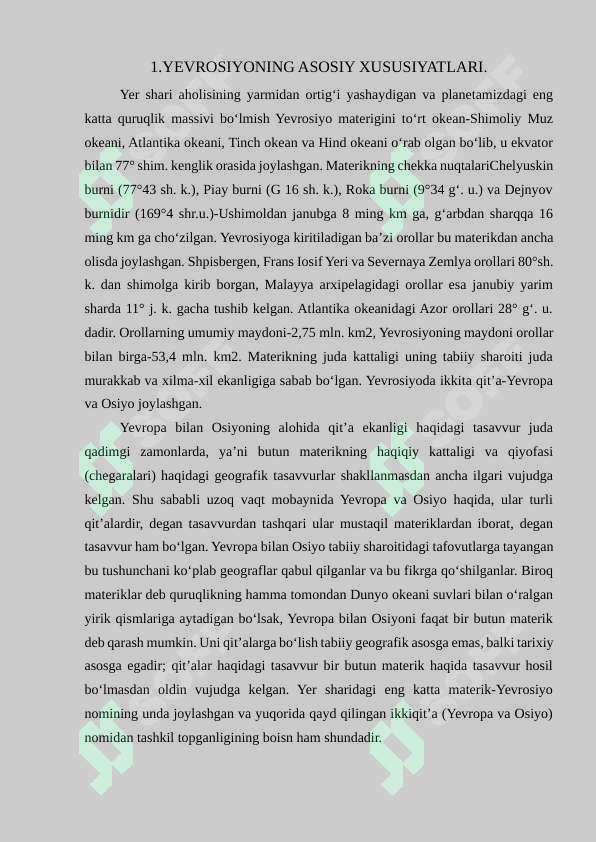 1.YEVROSIYONING ASOSIY XUSUSIYATLARI.

Yer shari aholisining yarmidan ortig‘i yashaydigan va planetamizdagi eng katta quruqlik massivi bo‘lmish Yevrosiyo materigini to‘rt okean-Shimoliy Muz okeani, Atlantika okeani, Tinch okean va Hind okeani o‘rab olgan bo‘lib, u ekvator bilan 77° shim. kenglik orasida joylashgan. Materikning chekka nuqtalariChelyuskin burni (77°43 sh. k.), Piay burni (G 16 sh. k.), Roka burni (9°34 g‘. u.) va Dejnyov burnidir (169°4 shr.u.)-Ushimoldan janubga 8 ming km ga, g‘arbdan sharqqa 16 ming km ga cho‘zilgan. Yevrosiyoga kiritiladigan ba’zi orollar bu materikdan ancha olisda joylashgan. Shpisbergen, Frans Iosif Yeri va Severnaya Zemlya orollari 80°sh. k. dan shimolga kirib borgan, Malayya arxipelagidagi orollar esa janubiy yarim sharda 11° j. k. gacha tushib kelgan. Atlantika okeanidagi Azor orollari 28° g‘. u. dadir. Orollarning umumiy maydoni-2,75 mln. km2, Yevrosiyoning maydoni orollar bilan birga-53,4 mln. km2. Materikning juda kattaligi uning tabiiy sharoiti juda murakkab va xilma-xil ekanligiga sabab bo‘lgan. Yevrosiyoda ikkita qit’a-Yevropa va Osiyo joylashgan.

Yevropa bilan Osiyoning alohida qit’a ekanligi haqidagi tasavvur juda qadimgi zamonlarda, ya’ni butun materikning haqiqiy kattaligi va qiyofasi (chegaralari) haqidagi geografik tasavvurlar shakllanmasdan ancha ilgari vujudga kelgan. Shu sababli uzoq vaqt mobaynida Yevropa va Osiyo haqida, ular turli qit’alardir, degan tasavvurdan tashqari ular mustaqil materiklardan iborat, degan tasavvur ham bo‘lgan. Yevropa bilan Osiyo tabiiy sharoitidagi tafovutlarga tayangan bu tushunchani ko‘plab geograflar qabul qilganlar va bu fikrga qo‘shilganlar. Biroq materiklar deb quruqlikning hamma tomondan Dunyo okeani suvlari bilan o‘ralgan yirik qismlariga aytadigan bo‘lsak, Yevropa bilan Osiyoni faqat bir butun materik deb qarash mumkin. Uni qit’alarga bo‘lish tabiiy geografik asosga emas, balki tarixiy asosga egadir; qit’alar haqidagi tasavvur bir butun materik haqida tasavvur hosil bo‘lmasdan oldin vujudga kelgan. Yer sharidagi eng katta materik-Yevrosiyo nomining unda joylashgan va yuqorida qayd qilingan ikkiqit’a (Yevropa va Osiyo) nomidan tashkil topganligining boisn ham shundadir.